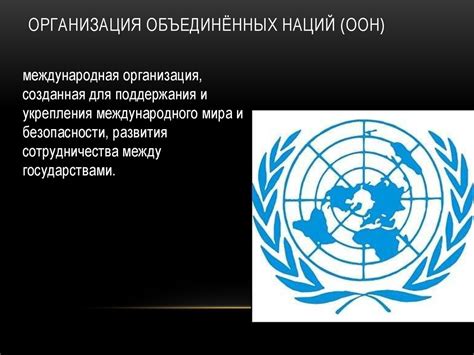 ОРГАНИЗАЦИЯ ОБЪЕДИНЁННЫХ НАЦИЙ (ООН)

международная организация, созданная для поддержания и укрепления международного мира и безопасности, развития сотрудничества между государствами.